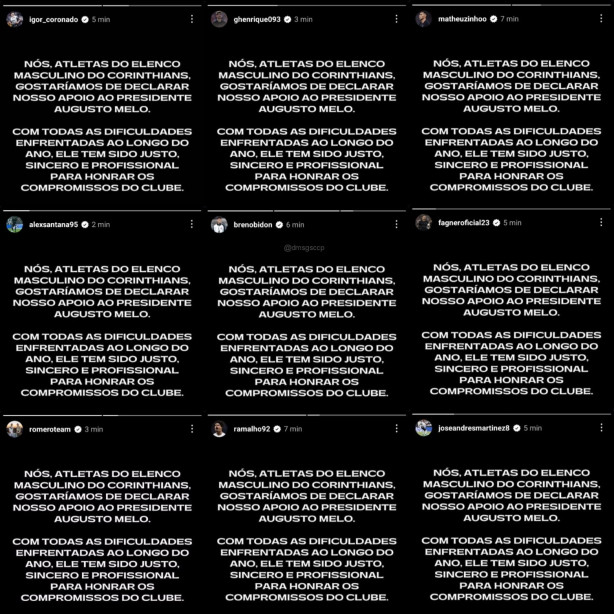 igor_coronado 5 min

NÓS, ATLETAS DO ELENCO MASCULINO DO CORINTHIANS, GOSTARÍAMOS DE DECLARAR NOSSO APOIO AO PRESIDENTE AUGUSTO MELO.

COM TODAS AS DIFICULDADES ENFRENTADAS AO LONGO DO ANO, ELE TEM SIDO JUSTO, SINCERO E PROFISSIONAL PARA HONRAR OS COMPROMISSOS DO CLUBE.

ghenrique093 3 min

NÓS, ATLETAS DO ELENCO MASCULINO DO CORINTHIANS, GOSTARÍAMOS DE DECLARAR NOSSO APOIO AO PRESIDENTE AUGUSTO MELO.

COM TODAS AS DIFICULDADES ENFRENTADAS AO LONGO DO ANO, ELE TEM SIDO JUSTO, SINCERO E PROFISSIONAL PARA HONRAR OS COMPROMISSOS DO CLUBE.

matheuzinhoo 7 min

NÓS, ATLETAS DO ELENCO MASCULINO DO CORINTHIANS, GOSTARÍAMOS DE DECLARAR NOSSO APOIO AO PRESIDENTE AUGUSTO MELO.

COM TODAS AS DIFICULDADES ENFRENTADAS AO LONGO DO ANO, ELE TEM SIDO JUSTO, SINCERO E PROFISSIONAL PARA HONRAR OS COMPROMISSOS DO CLUBE.

alexsantana95 2 min

NÓS, ATLETAS DO ELENCO MASCULINO DO CORINTHIANS, GOSTARÍAMOS DE DECLARAR NOSSO APOIO AO PRESIDENTE AUGUSTO MELO.

COM TODAS AS DIFICULDADES ENFRENTADAS AO LONGO DO ANO, ELE TEM SIDO JUSTO, SINCERO E PROFISSIONAL PARA HONRAR OS COMPROMISSOS DO CLUBE.

brenobidon 6 min

@dmsgsccp

NÓS, ATLETAS DO ELENCO MASCULINO DO CORINTHIANS, GOSTARÍAMOS DE DECLARAR NOSSO APOIO AO PRESIDENTE AUGUSTO MELO.

COM TODAS AS DIFICULDADES ENFRENTADAS AO LONGO DO ANO, ELE TEM SIDO JUSTO, SINCERO E PROFISSIONAL PARA HONRAR OS COMPROMISSOS DO CLUBE.

fagneroficial23 5 min

NÓS, ATLETAS DO ELENCO MASCULINO DO CORINTHIANS, GOSTARÍAMOS DE DECLARAR NOSSO APOIO AO PRESIDENTE AUGUSTO MELO.

COM TODAS AS DIFICULDADES ENFRENTADAS AO LONGO DO ANO, ELE TEM SIDO JUSTO, SINCERO E PROFISSIONAL PARA HONRAR OS COMPROMISSOS DO CLUBE.

romeroteam 3 min

NÓS, ATLETAS DO ELENCO MASCULINO DO CORINTHIANS, GOSTARÍAMOS DE DECLARAR NOSSO APOIO AO PRESIDENTE AUGUSTO MELO.

COM TODAS AS DIFICULDADES ENFRENTADAS AO LONGO DO ANO, ELE TEM SIDO JUSTO, SINCERO E PROFISSIONAL PARA HONRAR OS COMPROMISSOS DO CLUBE.

ramalho92 7 min

NÓS, ATLETAS DO ELENCO MASCULINO DO CORINTHIANS, GOSTARÍAMOS DE DECLARAR NOSSO APOIO AO PRESIDENTE AUGUSTO MELO.

COM TODAS AS DIFICULDADES ENFRENTADAS AO LONGO DO ANO, ELE TEM SIDO JUSTO, SINCERO E PROFISSIONAL PARA HONRAR OS COMPROMISSOS DO CLUBE.

joseandresmartinez8 5 min

NÓS, ATLETAS DO ELENCO MASCULINO DO CORINTHIANS, GOSTARÍAMOS DE DECLARAR NOSSO APOIO AO PRESIDENTE AUGUSTO MELO.

COM TODAS AS DIFICULDADES ENFRENTADAS AO LONGO DO ANO, ELE TEM SIDO JUSTO, SINCERO E PROFISSIONAL PARA HONRAR OS COMPROMISSOS DO CLUBE.